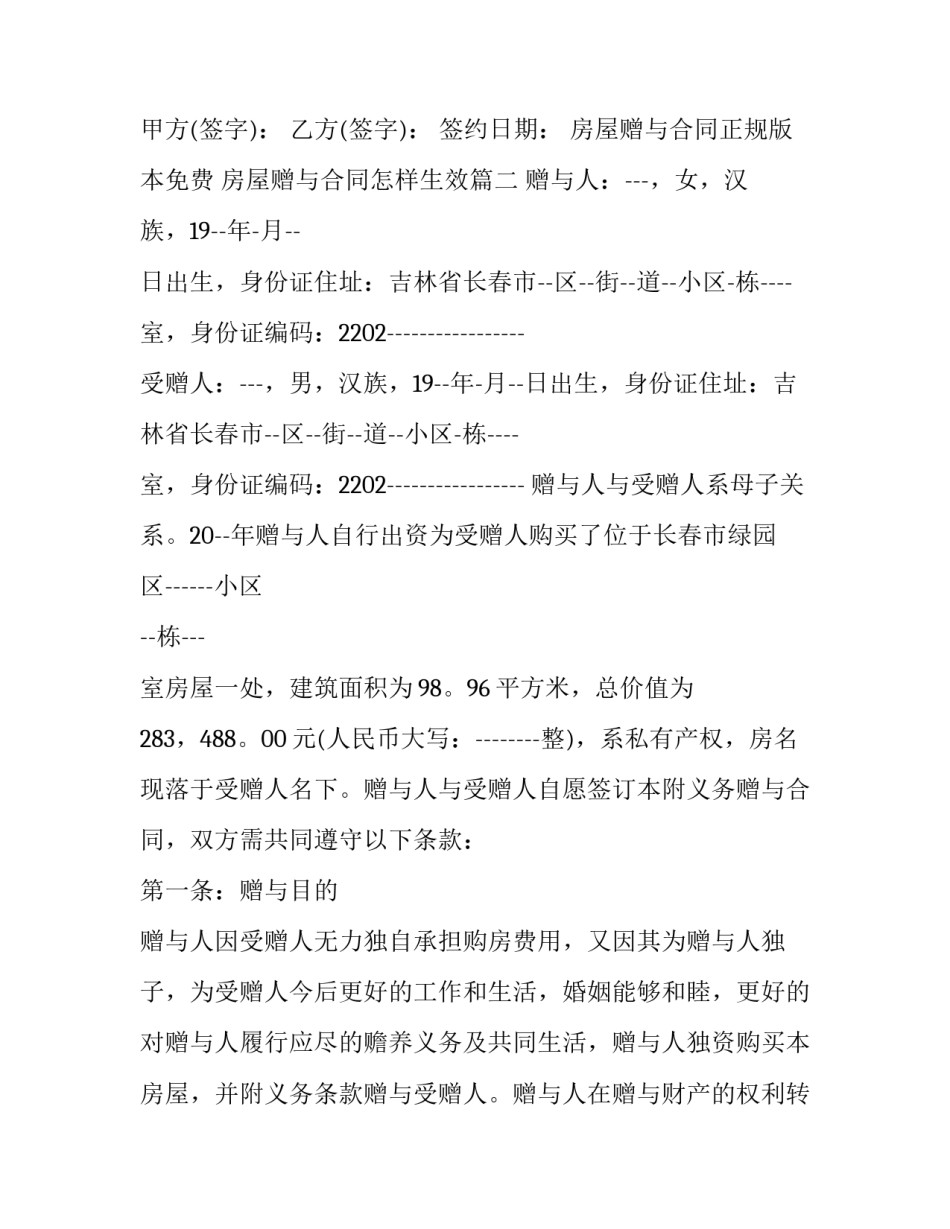 甲方(签字)： 乙方(签字)： 签约日期： 房屋赠与合同正规版本免费 房屋赠与合同怎样生效篇二 赠与人：---，女，汉族，19--年-月--
日出生，身份证住址：吉林省长春市--区--街--道--小区-栋----室，身份证编码：2202-----------------
受赠人：---，男，汉族，19--年-月--日出生，身份证住址：吉林省长春市--区--街--道--小区-栋----
室，身份证编码：2202----------------- 赠与人与受赠人系母子关系。20--年赠与人自行出资为受赠人购买了位于长春市绿园区------小区
--栋---
室房屋一处，建筑面积为98。96平方米，总价值为283，488。00元(人民币大写：--------整)，系私有产权，房名现落于受赠人名下。赠与人与受赠人自愿签订本附义务赠与合同，双方需共同遵守以下条款：
第一条：赠与目的
赠与人因受赠人无力独自承担购房费用，又因其为赠与人独子，为受赠人今后更好的工作和生活，婚姻能够和睦，更好的对赠与人履行应尽的赡养义务及共同生活，赠与人独资购买本房屋，并附义务条款赠与受赠人。赠与人在赠与财产的权利转